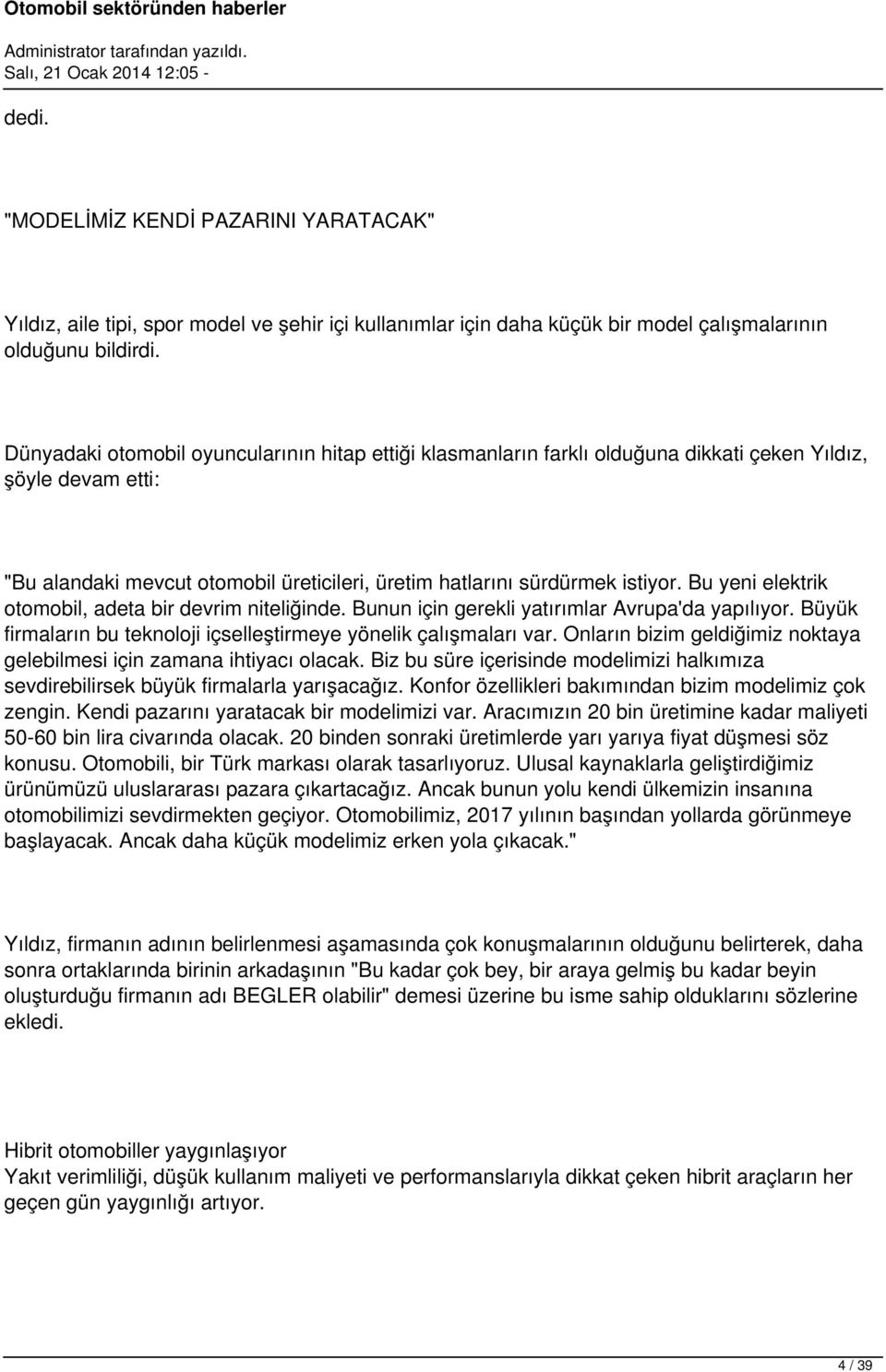 Otomobil sektöründen haberler

Administrator tarafından yazıldı.
Salı, 21 Ocak 2014 12:05 -

dedi.

"MODELİMİZ KENDİ PAZARINI YARATACAK"

Yıldız, aile tipi, spor model ve şehir içi kullanımlar için daha küçük bir model çalışmalarının olduğunu bildirdi.

Dünyadaki otomobil oyuncularının hitap ettiği klasmanların farklı olduğuna dikkati çeken Yıldız, şöyle devam etti:

"Bu alandaki mevcut otomobil üreticileri, üretim hatlarını sürdürmek istiyor. Bu yeni elektrik otomobil, adeta bir devrim niteliğinde. Bunun için gerekli yatırımlar Avrupa'da yapılıyor. Büyük firmaların bu teknoloji içselleştirmeye yönelik çalışmaları var. Onların bizim geldiğimiz noktaya gelebilmesi için zamana ihtiyacı olacak. Biz bu süre içerisinde modelimizi halkımıza sevdirebilirsek büyük firmalarla yarışacağız. Konfor özellikleri bakımından bizim modelimiz çok zengin. Kendi pazarını yaratacak bir modelimizi var. Aracımızın 20 bin üretimine kadar maliyeti 50-60 bin lira civarında olacak. 20 binden sonraki üretimlerde yarı yarıya fiyat düşmesi söz konusu. Otomobili, bir Türk markası olarak tasarlıyoruz. Ulusal kaynaklarla geliştirdiğimiz ürünümüzü uluslararası pazara çıkartacağız. Ancak bunun yolu kendi ülkemizin insanına otomobilimizi sevdirmekten geçiyor. Otomobilimiz, 2017 yılının başından yollarda görünmeye başlayacak. Ancak daha küçük modelimiz erken yola çıkacak."

Yıldız, firmanın adının belirlenmesi aşamasında çok konuşmalarının olduğunu belirterek, daha sonra ortaklarında birinin arkadaşının "Bu kadar çok bey, bir araya gelmiş bu kadar beyin oluşturduğu firmanın adı BEGLER olabilir" demesi üzerine bu isme sahip olduklarını sözlerine ekledi.

Hibrit otomobiller yaygınlaşıyor
Yakıt verimliliği, düşük kullanım maliyeti ve performanslarıyla dikkat çeken hibrit araçların her geçen gün yaygınlığı artıyor.

4 / 39